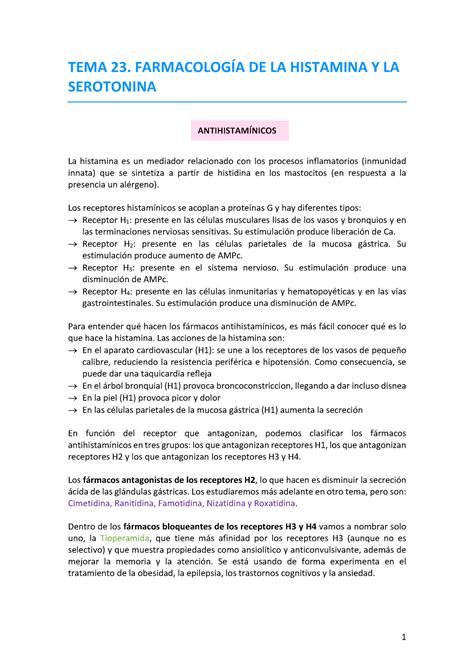 TEMA 23. FARMACOLOGÍA DE LA HISTAMINA Y LA SEROTONINA

ANTIHISTAMÍNICOS

La histamina es un mediador relacionado con los procesos inflamatorios (inmunidad innata) que se sintetiza a partir de histidina en los mastocitos (en respuesta a la presencia un alérgeno).

Los receptores histamínicos se acoplan a proteínas G y hay diferentes tipos:
→ Receptor $H_1$: presente en las células musculares lisas de los vasos y bronquios y en las terminaciones nerviosas sensitivas. Su estimulación produce liberación de Ca.
→ Receptor $H_2$: presente en las células parietales de la mucosa gástrica. Su estimulación produce aumento de AMPc.
→ Receptor $H_3$: presente en el sistema nervioso. Su estimulación produce una disminución de AMPc.
→ Receptor $H_4$: presente en las células inmunitarias y hematopoyéticas y en las vías gastrointestinales. Su estimulación produce una disminución de AMPc.

Para entender qué hacen los fármacos antihistamínicos, es más fácil conocer qué es lo que hace la histamina. Las acciones de la histamina son:
→ En el aparato cardiovascular (H1): se une a los receptores de los vasos de pequeño calibre, reduciendo la resistencia periférica e hipotensión. Como consecuencia, se puede dar una taquicardia refleja
→ En el árbol bronquial (H1) provoca broncoconstriccion, llegando a dar incluso disnea
→ En la piel (H1) provoca picor y dolor
→ En las células parietales de la mucosa gástrica (H1) aumenta la secreción

En función del receptor que antagonizan, podemos clasificar los fármacos antihistamínicos en tres grupos: los que antagonizan receptores H1, los que antagonizan receptores H2 y los que antagonizan los receptores H3 y H4.

Los fármacos antagonistas de los receptores H2, lo que hacen es disminuir la secreción ácida de las glándulas gástricas. Los estudiaremos más adelante en otro tema, pero son: Cimetidina, Ranitidina, Famotidina, Nizatidina y Roxatidina.

Dentro de los fármacos bloqueantes de los receptores H3 y H4 vamos a nombrar solo uno, la Tioperamida, que tiene más afinidad por los receptores H3 (aunque no es selectivo) y que muestra propiedades como ansiolítico y anticonvulsivante, además de mejorar la memoria y la atención. Se está usando de forma experimenta en el tratamiento de la obesidad, la epilepsia, los trastornos cognitivos y la ansiedad.

1